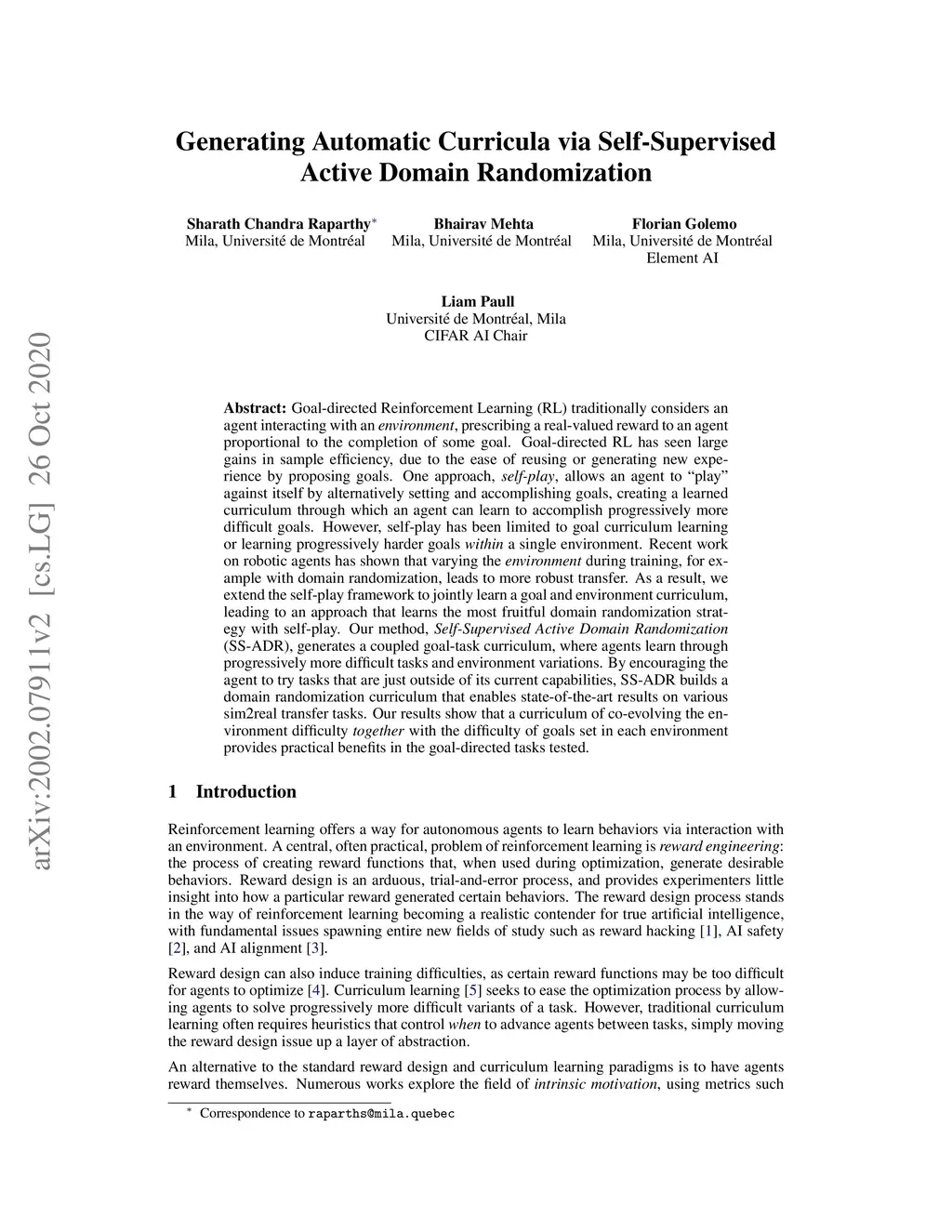 arXiv:2002.07911v2 [cs.LG] 26 Oct 2020

Generating Automatic Curricula via Self-Supervised Active Domain Randomization

Sharath Chandra Raparthy*
Mila, Université de Montréal

Bhairav Mehta
Mila, Université de Montréal

Florian Golemo
Mila, Université de Montréal
Element AI

Liam Paull
Université de Montréal, Mila
CIFAR AI Chair

Abstract: Goal-directed Reinforcement Learning (RL) traditionally considers an agent interacting with an environment, prescribing a real-valued reward to an agent proportional to the completion of some goal. Goal-directed RL has seen large gains in sample efficiency, due to the ease of reusing or generating new experience by proposing goals. One approach, self-play, allows an agent to "play" against itself by alternatively setting and accomplishing goals, creating a learned curriculum through which an agent can learn to accomplish progressively more difficult goals. However, self-play has been limited to goal curriculum learning or learning progressively harder goals within a single environment. Recent work on robotic agents has shown that varying the environment during training, for example with domain randomization, leads to more robust transfer. As a result, we extend the self-play framework to jointly learn a goal and environment curriculum, leading to an approach that learns the most fruitful domain randomization strategy with self-play. Our method, Self-Supervised Active Domain Randomization (SS-ADR), generates a coupled goal-task curriculum, where agents learn through progressively more difficult tasks and environment variations. By encouraging the agent to try tasks that are just outside of its current capabilities, SS-ADR builds a domain randomization curriculum that enables state-of-the-art results on various sim2real transfer tasks. Our results show that a curriculum of co-evolving the environment difficulty together with the difficulty of goals set in each environment provides practical benefits in the goal-directed tasks tested.

1 Introduction

Reinforcement learning offers a way for autonomous agents to learn behaviors via interaction with an environment. A central, often practical, problem of reinforcement learning is reward engineering: the process of creating reward functions that, when used during optimization, generate desirable behaviors. Reward design is an arduous, trial-and-error process, and provides experimenters little insight into how a particular reward generated certain behaviors. The reward design process stands in the way of reinforcement learning becoming a realistic contender for true artificial intelligence, with fundamental issues spawning entire new fields of study such as reward hacking [1], AI safety [2], and AI alignment [3].

Reward design can also induce training difficulties, as certain reward functions may be too difficult for agents to optimize [4]. Curriculum learning [5] seeks to ease the optimization process by allowing agents to solve progressively more difficult variants of a task. However, traditional curriculum learning often requires heuristics that control when to advance agents between tasks, simply moving the reward design issue up a layer of abstraction.

An alternative to the standard reward design and curriculum learning paradigms is to have agents reward themselves. Numerous works explore the field of intrinsic motivation, using metrics such

* Correspondence to raparths@mila.quebec